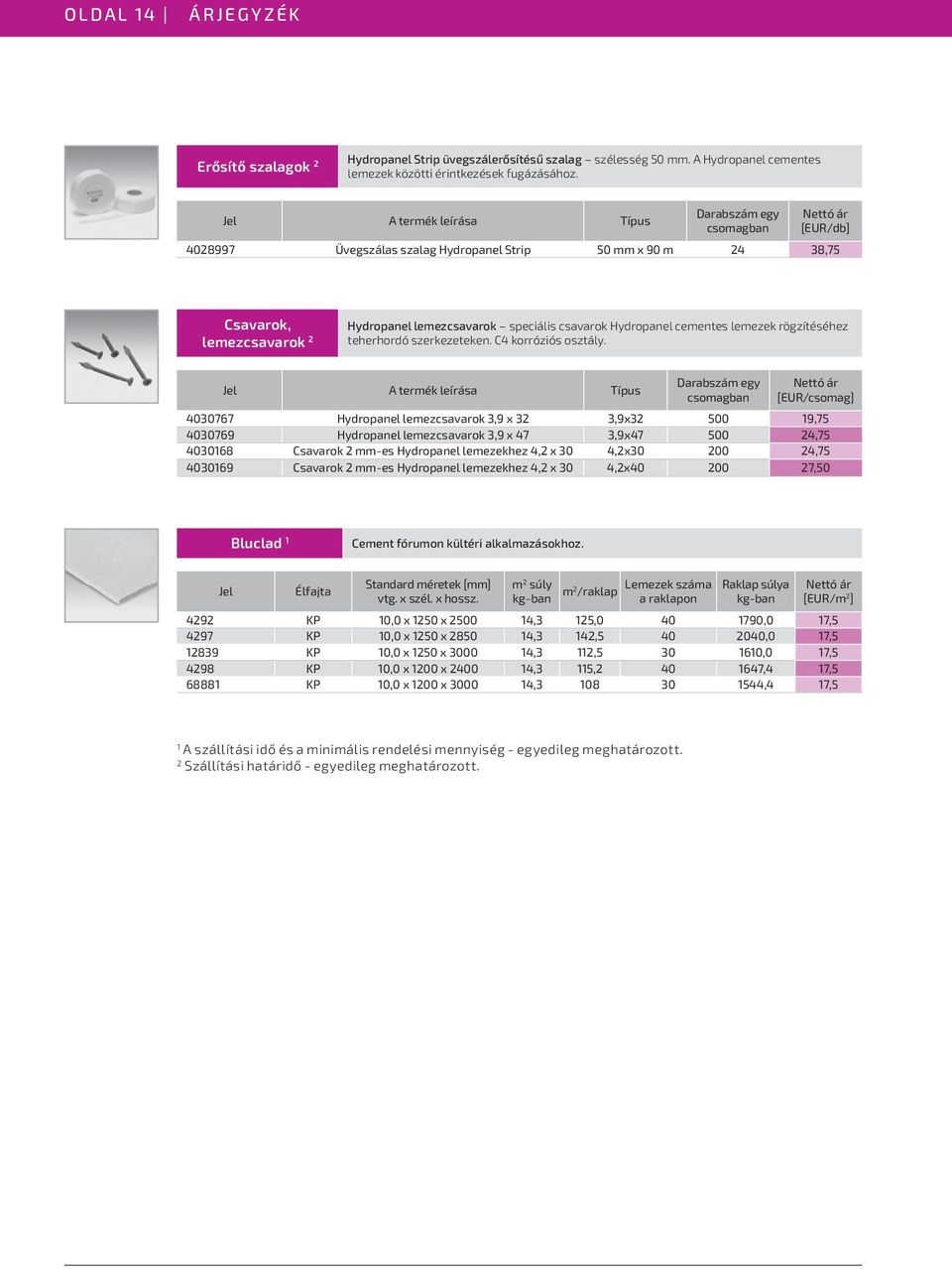 OLDAL 14 | ÁRJEGYZÉK

Erősítő szalagok $^2$

Hydropanel Strip üvegszálerősítésű szalag – szélesség 50 mm. A Hydropanel cementes lemezek közötti érintkezések fugázásához.

| Jel | A termék leírása | Típus | Darabszám egy csomagban | Nettó ár [EUR/db] |
|---|---|---|---|---|
| 4028997 | Üvegszálas szalag Hydropanel Strip | 50 mm x 90 m | 24 | 38,75 |

Csavarok, lemezcsavarok $^2$

Hydropanel lemezcsavarok – speciális csavarok Hydropanel cementes lemezek rögzítéséhez teherhordó szerkezeteken. C4 korróziós osztály.

| Jel | A termék leírása | Típus | Darabszám egy csomagban | Nettó ár [EUR/csomag] |
|---|---|---|---|---|
| 4030767 | Hydropanel lemezcsavarok 3,9 x 32 | 3,9x32 | 500 | 19,75 |
| 4030769 | Hydropanel lemezcsavarok 3,9 x 47 | 3,9x47 | 500 | 24,75 |
| 4030168 | Csavarok 2 mm-es Hydropanel lemezekhez 4,2 x 30 | 4,2x30 | 200 | 24,75 |
| 4030169 | Csavarok 2 mm-es Hydropanel lemezekhez 4,2 x 30 | 4,2x40 | 200 | 27,50 |

Bluclad $^1$

Cement fórumon kültéri alkalmazásokhoz.

| Jel | Élfajta | Standard méretek [mm] vtg. x szél. x hossz. | $m^2$ súly kg-ban | $m^2$/raklap | Lemezek száma a raklapon | Raklap súlya kg-ban | Nettó ár [EUR/$m^2$] |
|---|---|---|---|---|---|---|---|
| 4292 | KP | 10,0 x 1250 x 2500 | 14,3 | 125,0 | 40 | 1790,0 | 17,5 |
| 4297 | KP | 10,0 x 1250 x 2850 | 14,3 | 142,5 | 40 | 2040,0 | 17,5 |
| 12839 | KP | 10,0 x 1250 x 3000 | 14,3 | 112,5 | 30 | 1610,0 | 17,5 |
| 4298 | KP | 10,0 x 1200 x 2400 | 14,3 | 115,2 | 40 | 1647,4 | 17,5 |
| 68881 | KP | 10,0 x 1200 x 3000 | 14,3 | 108 | 30 | 1544,4 | 17,5 |

$^1$ A szállítási idő és a minimális rendelési mennyiség - egyedileg meghatározott.
$^2$ Szállítási határidő - egyedileg meghatározott.